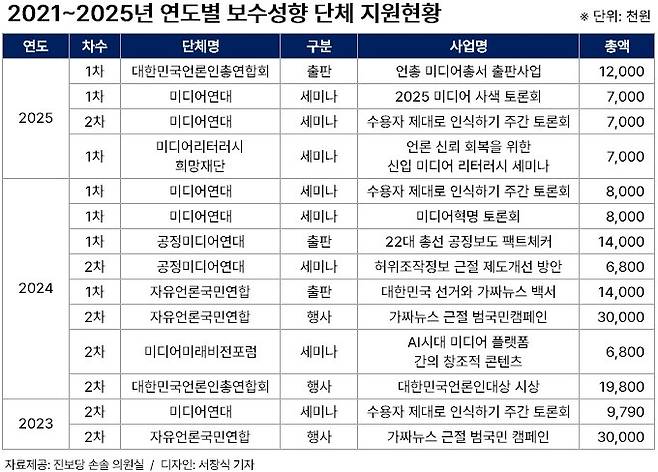 2021~2025년 연도별 보수성향 단체 지원현황

※ 단위: 천원

| 연도 | 차수 | 단체명 | 구분 | 사업명 | 총액 |
|---|---|---|---|---|---|
| 2025 | 1차 | 대한민국언론인총연합회 | 출판 | 언총 미디어총서 출판사업 | 12,000 |
| | 1차 | 미디어연대 | 세미나 | 2025 미디어 사색 토론회 | 7,000 |
| | 2차 | 미디어연대 | 세미나 | 수용자 제대로 인식하기 주간 토론회 | 7,000 |
| | 1차 | 미디어리터러시 희망재단 | 세미나 | 언론 신뢰 회복을 위한 신입 미디어 리터러시 세미나 | 7,000 |
| 2024 | 1차 | 미디어연대 | 세미나 | 수용자 제대로 인식하기 주간 토론회 | 8,000 |
| | 1차 | 미디어연대 | 세미나 | 미디어혁명 토론회 | 8,000 |
| | 1차 | 공정미디어연대 | 출판 | 22대 총선 공정보도 팩트체커 | 14,000 |
| | 2차 | 공정미디어연대 | 세미나 | 허위조작정보 근절 제도개선 방안 | 6,800 |
| | 1차 | 자유언론국민연합 | 출판 | 대한민국 선거와 가짜뉴스 백서 | 14,000 |
| | 2차 | 자유언론국민연합 | 행사 | 가짜뉴스 근절 범국민캠페인 | 30,000 |
| | 2차 | 미디어미래비전포럼 | 세미나 | AI시대 미디어 플랫폼 간의 창조적 콘텐츠 | 6,800 |
| | 2차 | 대한민국언론인총연합회 | 행사 | 대한민국언론인대상 시상 | 19,800 |
| 2023 | 2차 | 미디어연대 | 세미나 | 수용자 제대로 인식하기 주간 토론회 | 9,790 |
| | 2차 | 자유언론국민연합 | 행사 | 가짜뉴스 근절 범국민 캠페인 | 30,000 |

자료제공: 진보당 손솔 의원실 / 디자인: 서창식 기자